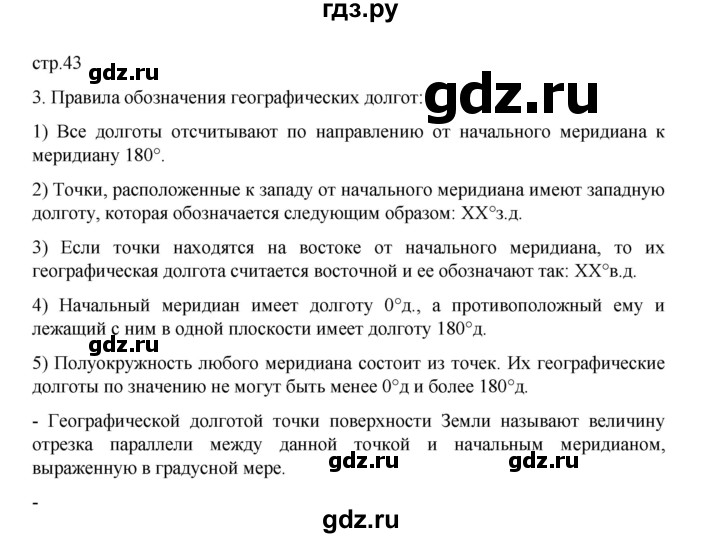 гдз.ру

стр.43 gdz.ru

3. Правила обозначения географических долгот: gdz.ru

1) Все долготы отсчитывают по направлению от начального меридиана к меридиану 180°.

2) Точки, расположенные к западу от начального меридиана имеют западную долготу, которая обозначается следующим образом: XX°з.д.

3) Если точки находятся на востоке от начального меридиана, то их географическая долгота считается восточной и ее обозначают так: XX°в.д.

4) Начальный меридиан имеет долготу 0°д., а противоположный ему и лежащий с ним в одной плоскости имеет долготу 180°д.

gdz.ru

5) Полуокружность любого меридиана состоит из точек. Их географические долготы по значению не могут быть менее 0°д и более 180°д.

- Географической долготой точки поверхности Земли называют величину отрезка параллели между данной точкой и начальным меридианом, выраженную в градусной мере.

gdz.ru gdz.ru

-

gdz.ru